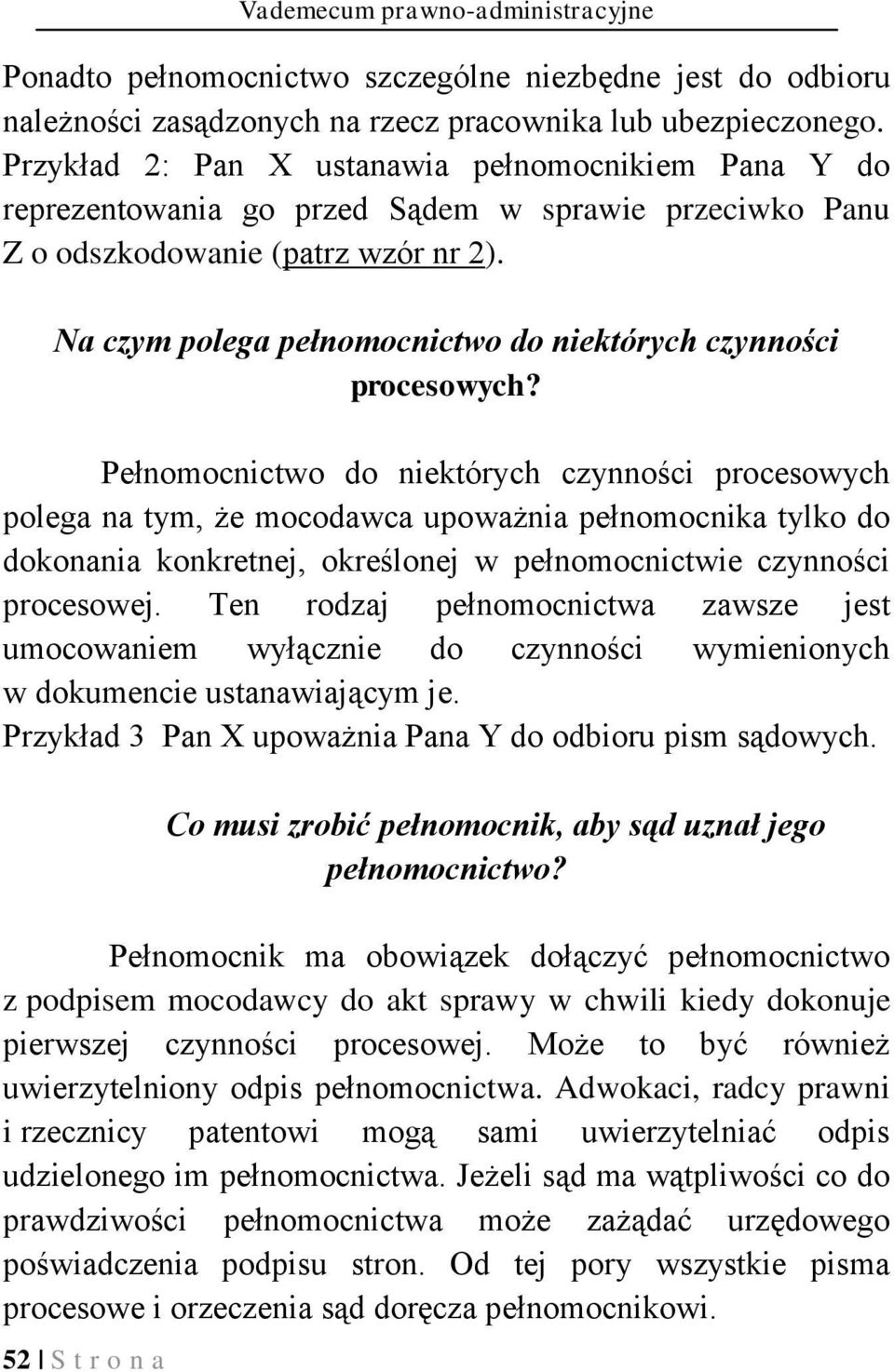 Vademecum prawno-administracyjne

Ponadto pełnomocnictwo szczególne niezbędne jest do odbioru należności zasądzonych na rzecz pracownika lub ubezpieczonego. Przykład 2: Pan X ustanawia pełnomocnikiem Pana Y do reprezentowania go przed Sądem w sprawie przeciwko Panu Z o odszkodowanie (patrz wzór nr 2).

Na czym polega pełnomocnictwo do niektórych czynności procesowych?

Pełnomocnictwo do niektórych czynności procesowych polega na tym, że mocodawca upoważnia pełnomocnika tylko do dokonania konkretnej, określonej w pełnomocnictwie czynności procesowej. Ten rodzaj pełnomocnictwa zawsze jest umocowaniem wyłącznie do czynności wymienionych w dokumencie ustanawiającym je.
Przykład 3 Pan X upoważnia Pana Y do odbioru pism sądowych.

Co musi zrobić pełnomocnik, aby sąd uznał jego pełnomocnictwo?

Pełnomocnik ma obowiązek dołączyć pełnomocnictwo z podpisem mocodawcy do akt sprawy w chwili kiedy dokonuje pierwszej czynności procesowej. Może to być również uwierzytelniony odpis pełnomocnictwa. Adwokaci, radcy prawni i rzecznicy patentowi mogą sami uwierzytelniać odpis udzielonego im pełnomocnictwa. Jeżeli sąd ma wątpliwości co do prawdziwości pełnomocnictwa może zażądać urzędowego poświadczenia podpisu stron. Od tej pory wszystkie pisma procesowe i orzeczenia sąd doręcza pełnomocnikowi.

52 | S t r o n a